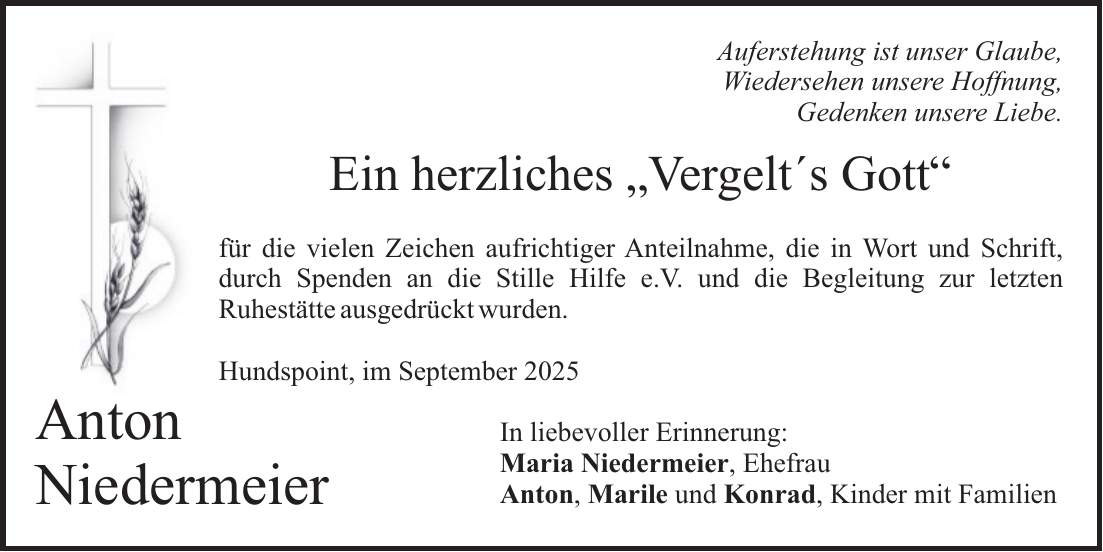 Auferstehung ist unser Glaube,
Wiedersehen unsere Hoffnung,
Gedenken unsere Liebe.

Ein herzliches „Vergelt´s Gott“

für die vielen Zeichen aufrichtiger Anteilnahme, die in Wort und Schrift, durch Spenden an die Stille Hilfe e.V. und die Begleitung zur letzten Ruhestätte ausgedrückt wurden.

Hundspoint, im September 2025

Anton
Niedermeier

In liebevoller Erinnerung:
Maria Niedermeier, Ehefrau
Anton, Marile und Konrad, Kinder mit Familien